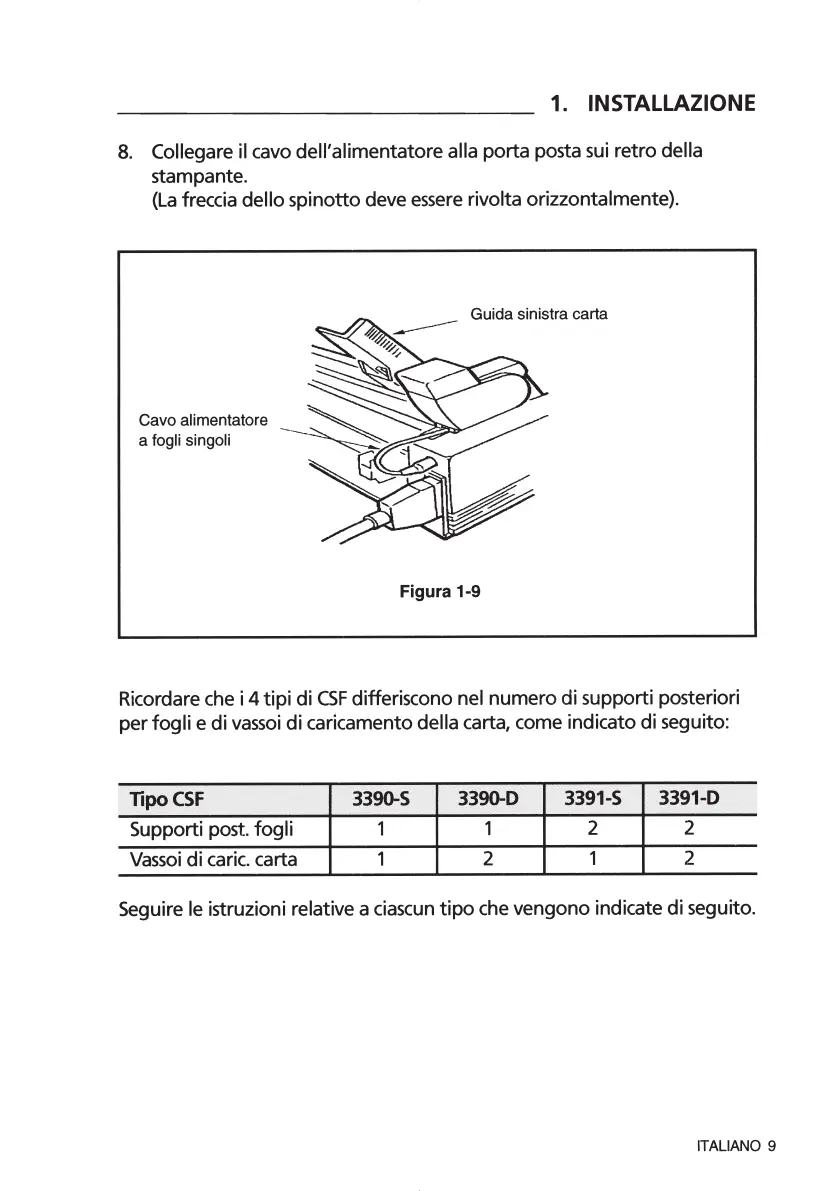 1. INSTALLAZIONE

8. Collegare il cavo dell'alimentatore alla porta posta sui retro della stampante.
(La freccia dello spinotto deve essere rivolta orizzontalmente).

Guida sinistra carta

Cavo alimentatore a fogli singoli

Figura 1-9

Ricordare che i 4 tipi di CSF differiscono nel numero di supporti posteriori per fogli e di vassoi di caricamento della carta, come indicato di seguito:

| Tipo CSF | 3390-S | 3390-D | 3391-S | 3391-D |
|---|---|---|---|---|
| Supporti post. fogli | 1 | 1 | 2 | 2 |
| Vassoi di caric. carta | 1 | 2 | 1 | 2 |

Seguire le istruzioni relative a ciascun tipo che vengono indicate di seguito.

ITALIANO 9